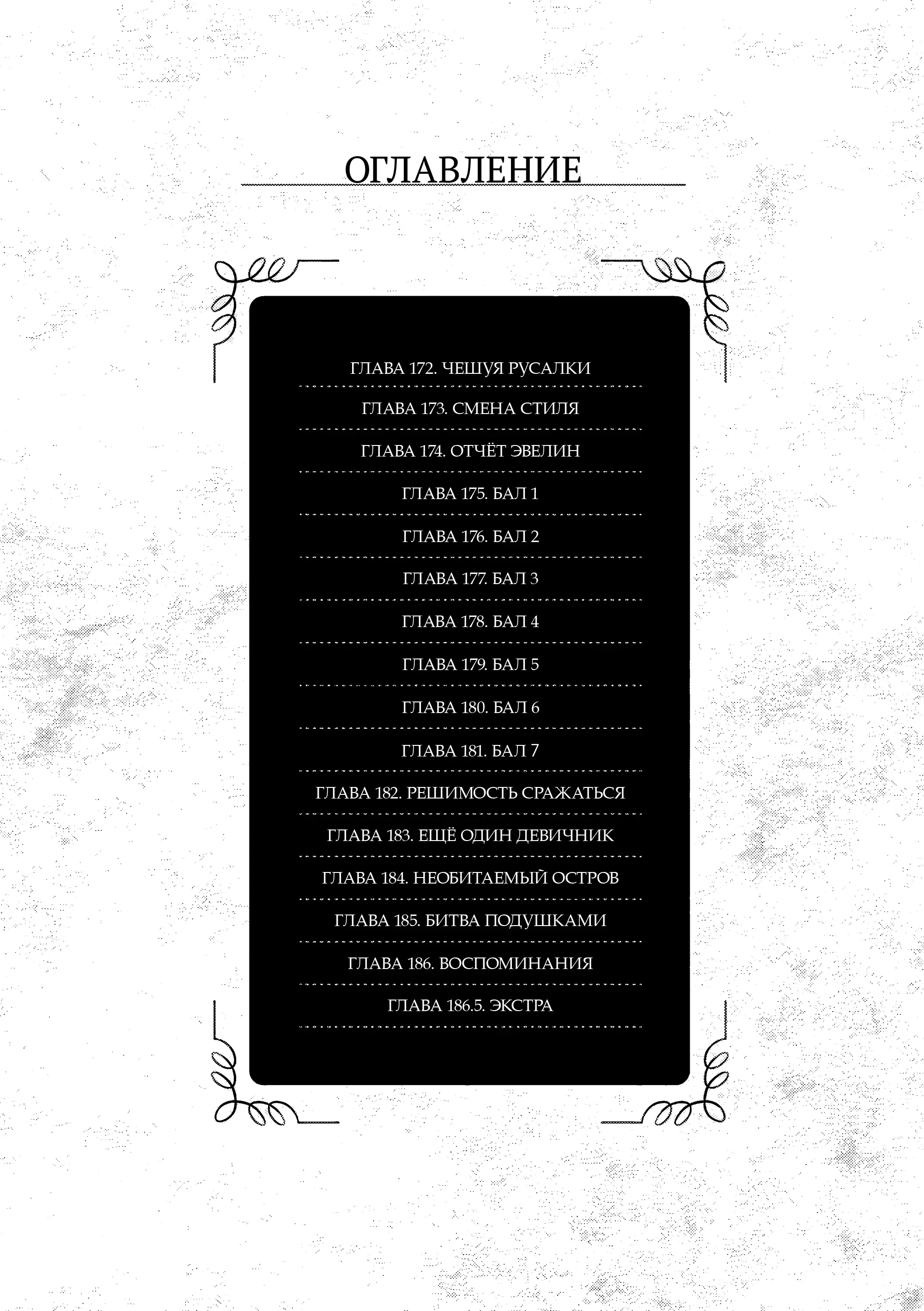 ОГЛАВЛЕНИЕ

ГЛАВА 172. ЧЕШУЯ РУСАЛКИ

ГЛАВА 173. СМЕНА СТИЛЯ

ГЛАВА 174. ОТЧЁТ ЭВЕЛИН

ГЛАВА 175. БАЛ 1

ГЛАВА 176. БАЛ 2

ГЛАВА 177. БАЛ 3

ГЛАВА 178. БАЛ 4

ГЛАВА 179. БАЛ 5

ГЛАВА 180. БАЛ 6

ГЛАВА 181. БАЛ 7

ГЛАВА 182. РЕШИМОСТЬ СРАЖАТЬСЯ

ГЛАВА 183. ЕЩЁ ОДИН ДЕВИЧНИК

ГЛАВА 184. НЕОБИТАЕМЫЙ ОСТРОВ

ГЛАВА 185. БИТВА ПОДУШКАМИ

ГЛАВА 186. ВОСПОМИНАНИЯ

ГЛАВА 186.5. ЭКСТРА